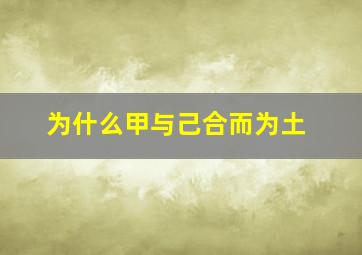 为什么甲与己合而为土